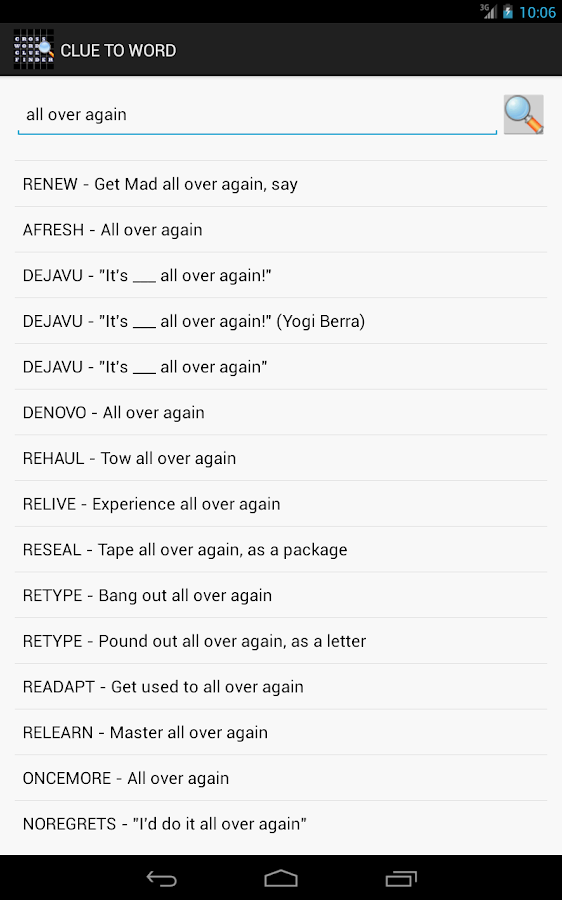 3G 10:06

CLUE TO WORD

all over again

RENEW - Get Mad all over again, say

AFRESH - All over again

DEJAVU - "It's ___ all over again!"

DEJAVU - "It's ___ all over again!" (Yogi Berra)

DEJAVU - "It's ___ all over again"

DENOVO - All over again

REHAUL - Tow all over again

RELIVE - Experience all over again

RESEAL - Tape all over again, as a package

RETYPE - Bang out all over again

RETYPE - Pound out all over again, as a letter

READAPT - Get used to all over again

RELEARN - Master all over again

ONCEMORE - All over again

NOREGRETS - "I'd do it all over again"